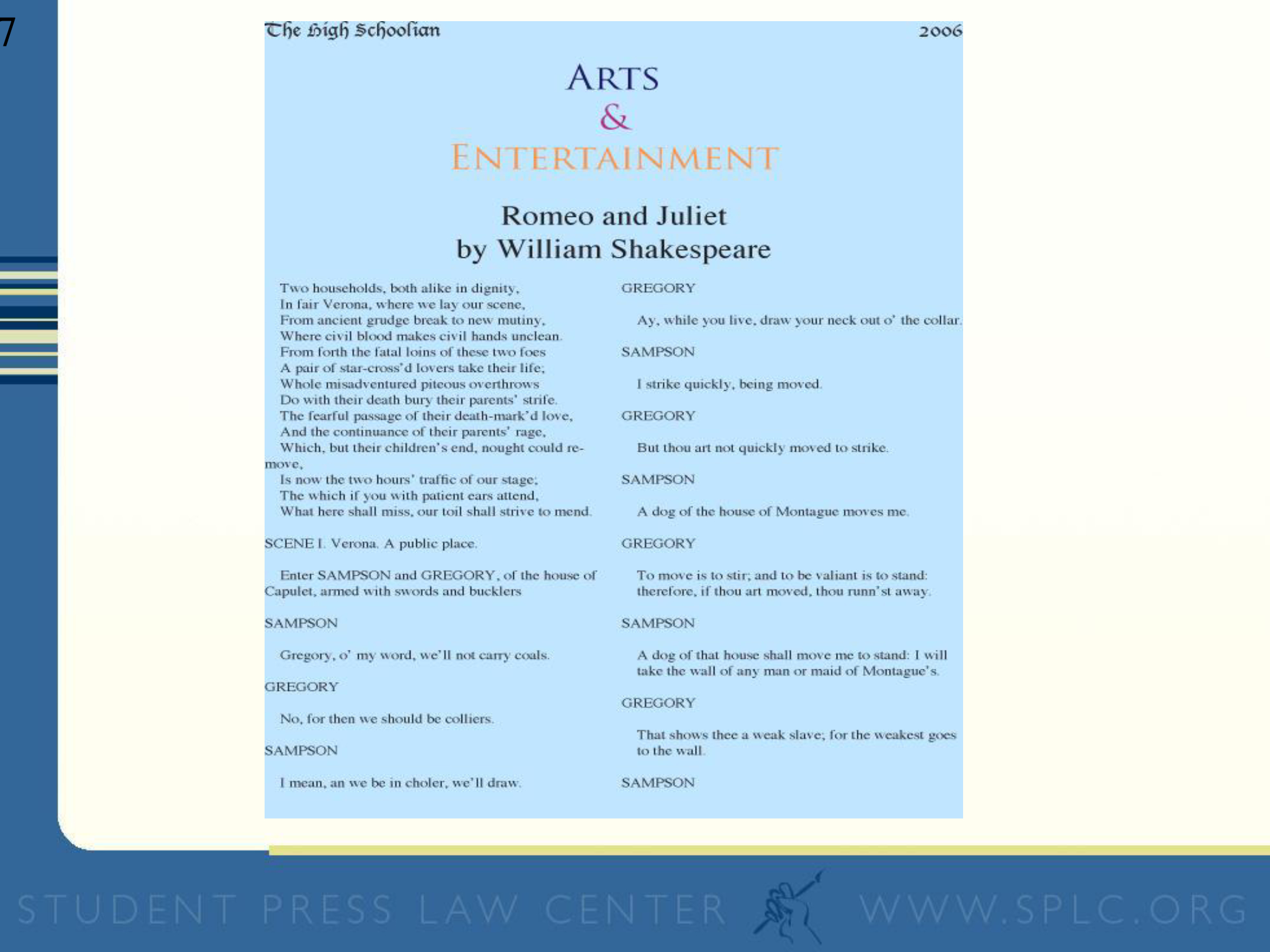 7

The High Schoolian 2006

ARTS
&
ENTERTAINMENT

Romeo and Juliet
by William Shakespeare

Two households, both alike in dignity,
In fair Verona, where we lay our scene,
From ancient grudge break to new mutiny,
Where civil blood makes civil hands unclean.
From forth the fatal loins of these two foes
A pair of star-cross'd lovers take their life;
Whole misadventured piteous overthrows
Do with their death bury their parents' strife.
The fearful passage of their death-mark'd love,
And the continuance of their parents' rage,
Which, but their children's end, nought could remove,
Is now the two hours' traffic of our stage;
The which if you with patient ears attend,
What here shall miss, our toil shall strive to mend.

SCENE I. Verona. A public place.

Enter SAMPSON and GREGORY, of the house of Capulet, armed with swords and bucklers

SAMPSON

Gregory, o' my word, we'll not carry coals.

GREGORY

No, for then we should be colliers.

SAMPSON

I mean, an we be in choler, we'll draw.

GREGORY

Ay, while you live, draw your neck out o' the collar.

SAMPSON

I strike quickly, being moved.

GREGORY

But thou art not quickly moved to strike.

SAMPSON

A dog of the house of Montague moves me.

GREGORY

To move is to stir; and to be valiant is to stand: therefore, if thou art moved, thou runn'st away.

SAMPSON

A dog of that house shall move me to stand: I will take the wall of any man or maid of Montague's.

GREGORY

That shows thee a weak slave; for the weakest goes to the wall.

SAMPSON

STUDENT PRESS LAW CENTER WWW.SPLC.ORG